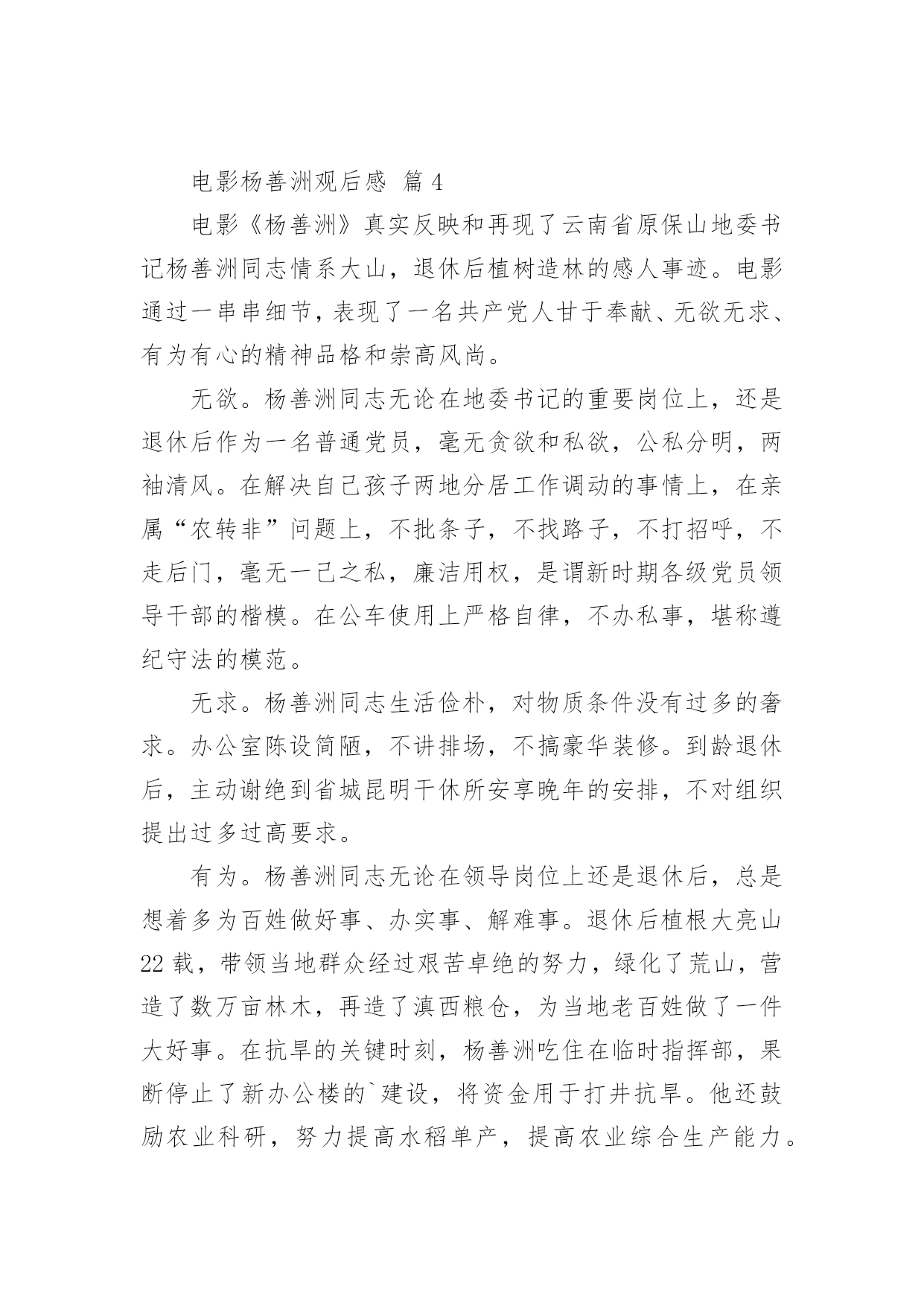 电影杨善洲观后感 篇4

电影《杨善洲》真实反映和再现了云南省原保山地委书记杨善洲同志情系大山，退休后植树造林的感人事迹。电影通过一串串细节，表现了一名共产党人甘于奉献、无欲无求、有为有心的精神品格和崇高风尚。

无欲。杨善洲同志无论在地委书记的重要岗位上，还是退休后作为一名普通党员，毫无贪欲和私欲，公私分明，两袖清风。在解决自己孩子两地分居工作调动的事情上，在亲属“农转非”问题上，不批条子，不找路子，不打招呼，不走后门，毫无一己之私，廉洁用权，是谓新时期各级党员领导干部的楷模。在公车使用上严格自律，不办私事，堪称遵纪守法的模范。

无求。杨善洲同志生活俭朴，对物质条件没有过多的奢求。办公室陈设简陋，不讲排场，不搞豪华装修。到龄退休后，主动谢绝到省城昆明干休所安享晚年的安排，不对组织提出过多过高要求。

有为。杨善洲同志无论在领导岗位上还是退休后，总是想着多为百姓做好事、办实事、解难事。退休后植根大亮山22载，带领当地群众经过艰苦卓绝的努力，绿化了荒山，营造了数万亩林木，再造了滇西粮仓，为当地老百姓做了一件大好事。在抗旱的关键时刻，杨善洲吃住在临时指挥部，果断停止了新办公楼的`建设，将资金用于打井抗旱。他还鼓励农业科研，努力提高水稻单产，提高农业综合生产能力。